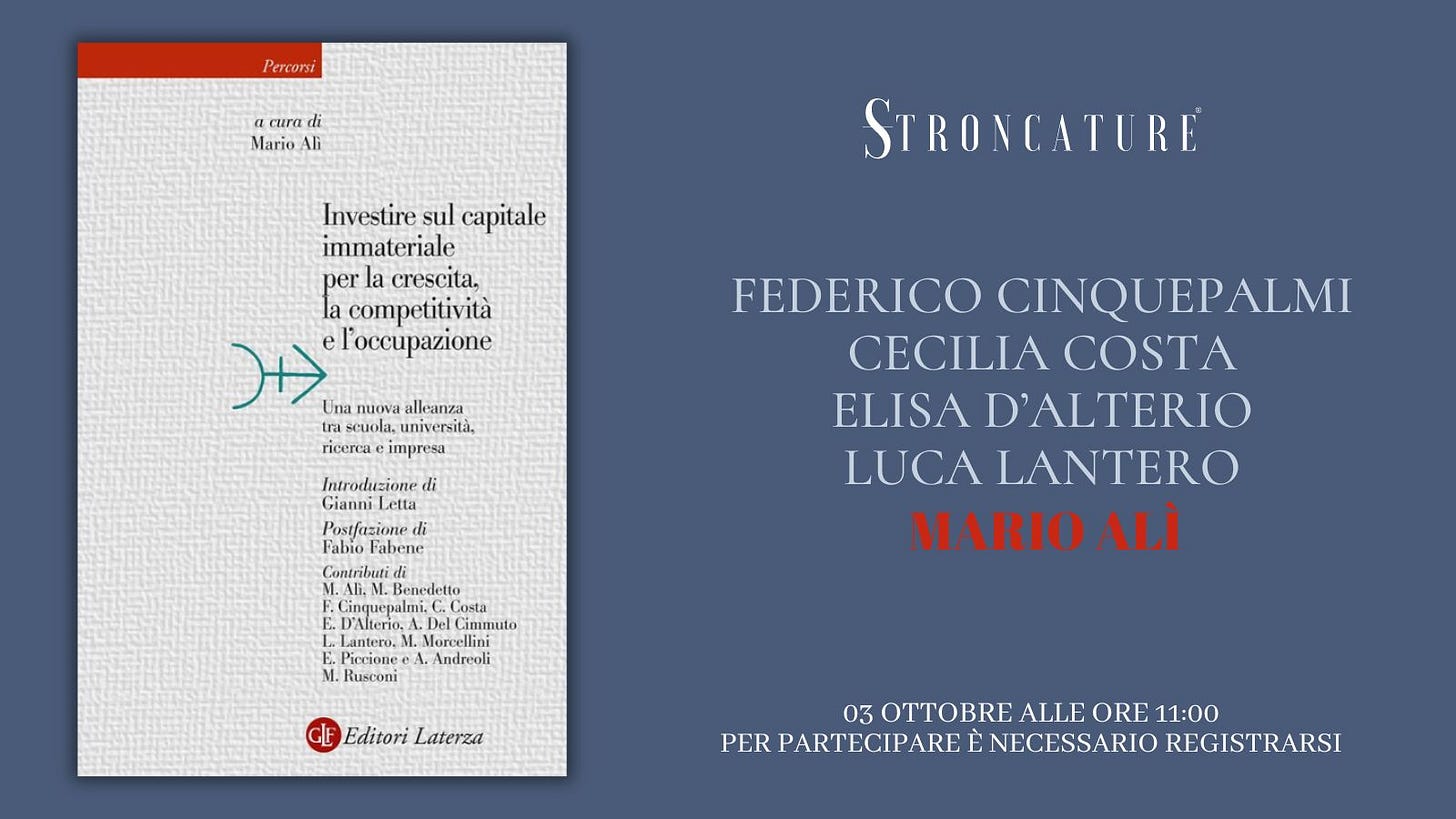 Percorsi

a cura di
Mario Alì

Investire sul capitale immateriale per la crescita, la competitività e l'occupazione

Una nuova alleanza tra scuola, università, ricerca e impresa

Introduzione di
Gianni Letta

Postfazione di
Fabio Fabene

Contributi di
M. Alì, M. Benedetto
F. Cinquepalmi, C. Costa
E. D'Alterio, A. Del Cimmuto
L. Lantero, M. Morcellini
E. Piccione e A. Andreoli
M. Rusconi

GLF Editori Laterza

STRONCATURE

FEDERICO CINQUEPALMI
CECILIA COSTA
ELISA D'ALTERIO
LUCA LANTERO
MARIO ALÌ

03 OTTOBRE ALLE ORE 11:00
PER PARTECIPARE È NECESSARIO REGISTRARSI